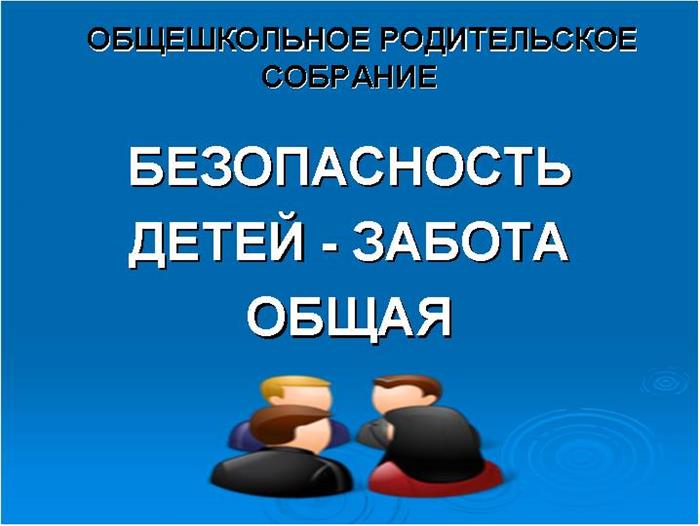 ОБЩЕШКОЛЬНОЕ РОДИТЕЛЬСКОЕ СОБРАНИЕ

БЕЗОПАСНОСТЬ ДЕТЕЙ - ЗАБОТА ОБЩАЯ